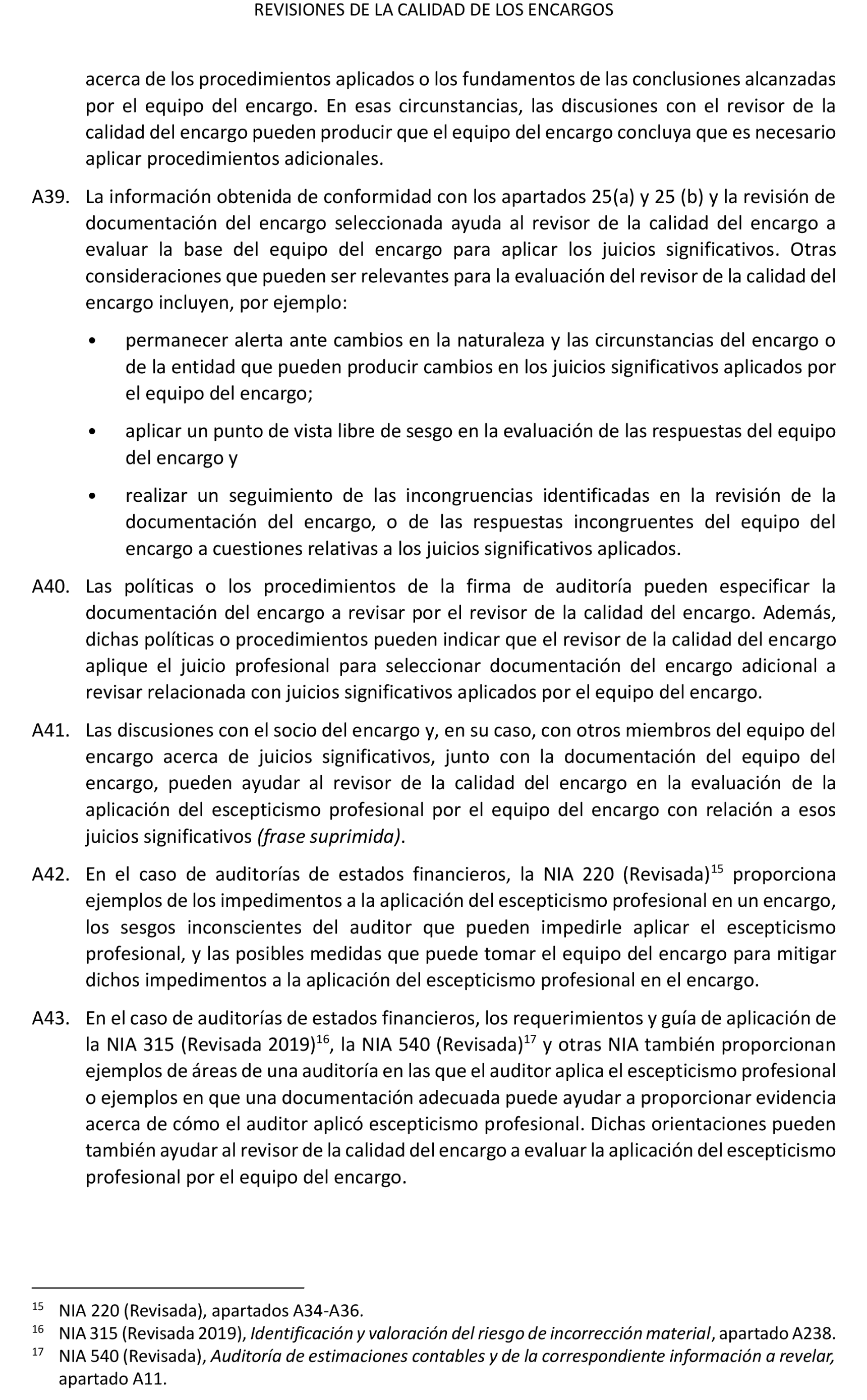 REVISIONES DE LA CALIDAD DE LOS ENCARGOS

acerca de los procedimientos aplicados o los fundamentos de las conclusiones alcanzadas por el equipo del encargo. En esas circunstancias, las discusiones con el revisor de la calidad del encargo pueden producir que el equipo del encargo concluya que es necesario aplicar procedimientos adicionales.

A39. La información obtenida de conformidad con los apartados 25(a) y 25 (b) y la revisión de documentación del encargo seleccionada ayuda al revisor de la calidad del encargo a evaluar la base del equipo del encargo para aplicar los juicios significativos. Otras consideraciones que pueden ser relevantes para la evaluación del revisor de la calidad del encargo incluyen, por ejemplo:

• permanecer alerta ante cambios en la naturaleza y las circunstancias del encargo o de la entidad que pueden producir cambios en los juicios significativos aplicados por el equipo del encargo;

• aplicar un punto de vista libre de sesgo en la evaluación de las respuestas del equipo del encargo y

• realizar un seguimiento de las incongruencias identificadas en la revisión de la documentación del encargo, o de las respuestas incongruentes del equipo del encargo a cuestiones relativas a los juicios significativos aplicados.

A40. Las políticas o los procedimientos de la firma de auditoría pueden especificar la documentación del encargo a revisar por el revisor de la calidad del encargo. Además, dichas políticas o procedimientos pueden indicar que el revisor de la calidad del encargo aplique el juicio profesional para seleccionar documentación del encargo adicional a revisar relacionada con juicios significativos aplicados por el equipo del encargo.

A41. Las discusiones con el socio del encargo y, en su caso, con otros miembros del equipo del encargo acerca de juicios significativos, junto con la documentación del equipo del encargo, pueden ayudar al revisor de la calidad del encargo en la evaluación de la aplicación del escepticismo profesional por el equipo del encargo con relación a esos juicios significativos (frase suprimida).

A42. En el caso de auditorías de estados financieros, la NIA 220 (Revisada)$^{15}$ proporciona ejemplos de los impedimentos a la aplicación del escepticismo profesional en un encargo, los sesgos inconscientes del auditor que pueden impedirle aplicar el escepticismo profesional, y las posibles medidas que puede tomar el equipo del encargo para mitigar dichos impedimentos a la aplicación del escepticismo profesional en el encargo.

A43. En el caso de auditorías de estados financieros, los requerimientos y guía de aplicación de la NIA 315 (Revisada 2019)$^{16}$, la NIA 540 (Revisada)$^{17}$ y otras NIA también proporcionan ejemplos de áreas de una auditoría en las que el auditor aplica el escepticismo profesional o ejemplos en que una documentación adecuada puede ayudar a proporcionar evidencia acerca de cómo el auditor aplicó escepticismo profesional. Dichas orientaciones pueden también ayudar al revisor de la calidad del encargo a evaluar la aplicación del escepticismo profesional por el equipo del encargo.

$^{15}$ NIA 220 (Revisada), apartados A34-A36.
$^{16}$ NIA 315 (Revisada 2019), Identificación y valoración del riesgo de incorrección material, apartado A238.
$^{17}$ NIA 540 (Revisada), Auditoría de estimaciones contables y de la correspondiente información a revelar, apartado A11.